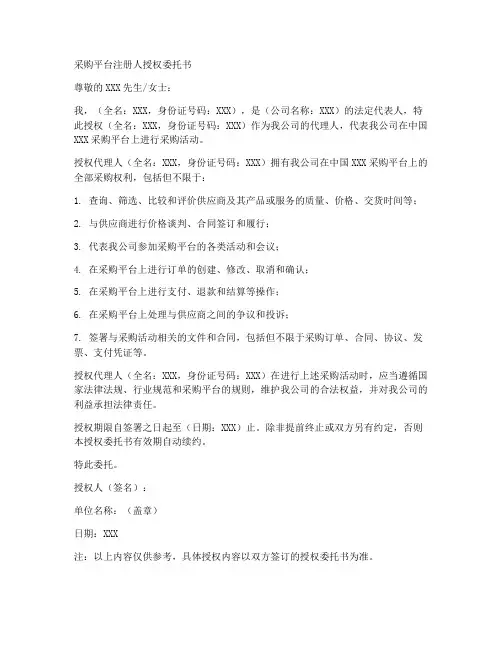 采购平台注册人授权委托书

尊敬的XXX先生/女士：

我，（全名：XXX，身份证号码：XXX），是（公司名称：XXX）的法定代表人，特此授权（全名：XXX，身份证号码：XXX）作为我公司的代理人，代表我公司在中国XXX采购平台上进行采购活动。

授权代理人（全名：XXX，身份证号码：XXX）拥有我公司在中国XXX采购平台上的全部采购权利，包括但不限于：

1. 查询、筛选、比较和评价供应商及其产品或服务的质量、价格、交货时间等；

2. 与供应商进行价格谈判、合同签订和履行；

3. 代表我公司参加采购平台的各类活动和会议；

4. 在采购平台上进行订单的创建、修改、取消和确认；

5. 在采购平台上进行支付、退款和结算等操作；

6. 在采购平台上处理与供应商之间的争议和投诉；

7. 签署与采购活动相关的文件和合同，包括但不限于采购订单、合同、协议、发票、支付凭证等。

授权代理人（全名：XXX，身份证号码：XXX）在进行上述采购活动时，应当遵循国家法律法规、行业规范和采购平台的规则，维护我公司的合法权益，并对我公司的利益承担法律责任。

授权期限自签署之日起至（日期：XXX）止。除非提前终止或双方另有约定，否则本授权委托书有效期自动续约。

特此委托。

授权人（签名）：

单位名称：（盖章）

日期：XXX

注：以上内容仅供参考，具体授权内容以双方签订的授权委托书为准。